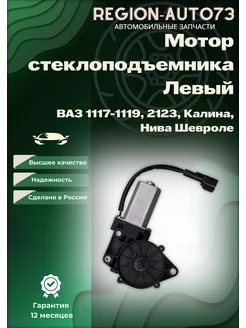 REGION-AUTO73
АВТОМОБИЛЬНЫЕ ЗАПЧАСТИ

Мотор стеклоподъемника Левый

ВАЗ 1117-1119, 2123, Калина, Нива Шевроле

Высшее качество

Надежность

Сделано в России

Гарантия
12 месяцев